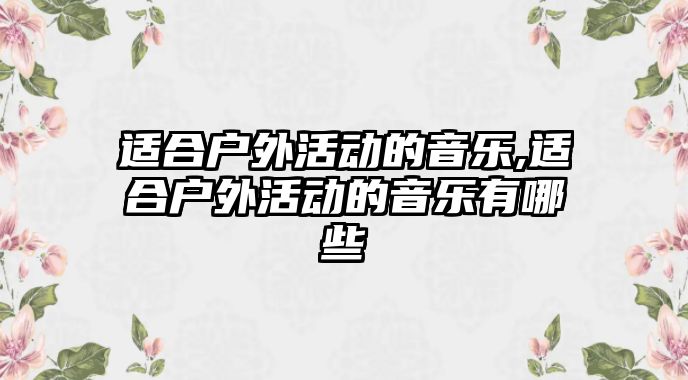 适合户外活动的音乐,适合户外活动的音乐有哪些